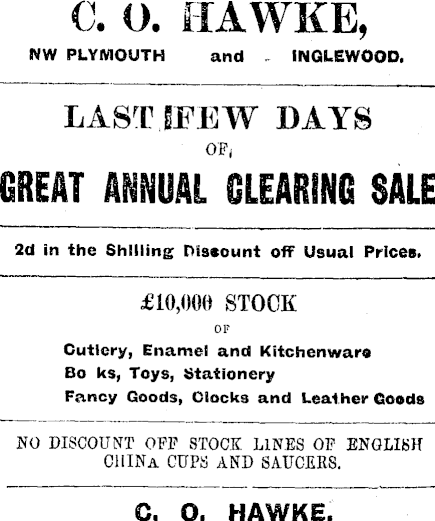 C. O. HAWKE,

NW PLYMOUTH and INGLEWOOD.

LAST FEW DAYS

OF

GREAT ANNUAL CLEARING SALE

2d in the Shilling Discount off Usual Prices.

£10,000 STOCK

OF

Cutlery, Enamel and Kitchenware

Bo ks, Toys, Stationery

Fancy Goods, Clocks and Leather Goods

NO DISCOUNT OFF STOCK LINES OF ENGLISH CHINA CUPS AND SAUCERS.

C. O. HAWKE.